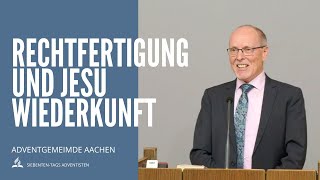 RECHTFERTIGUNG UND JESU WIEDERKUNFT

ADVENTGEMEIMDE AACHEN

SIEBENTEN-TAGS ADVENTISTEN